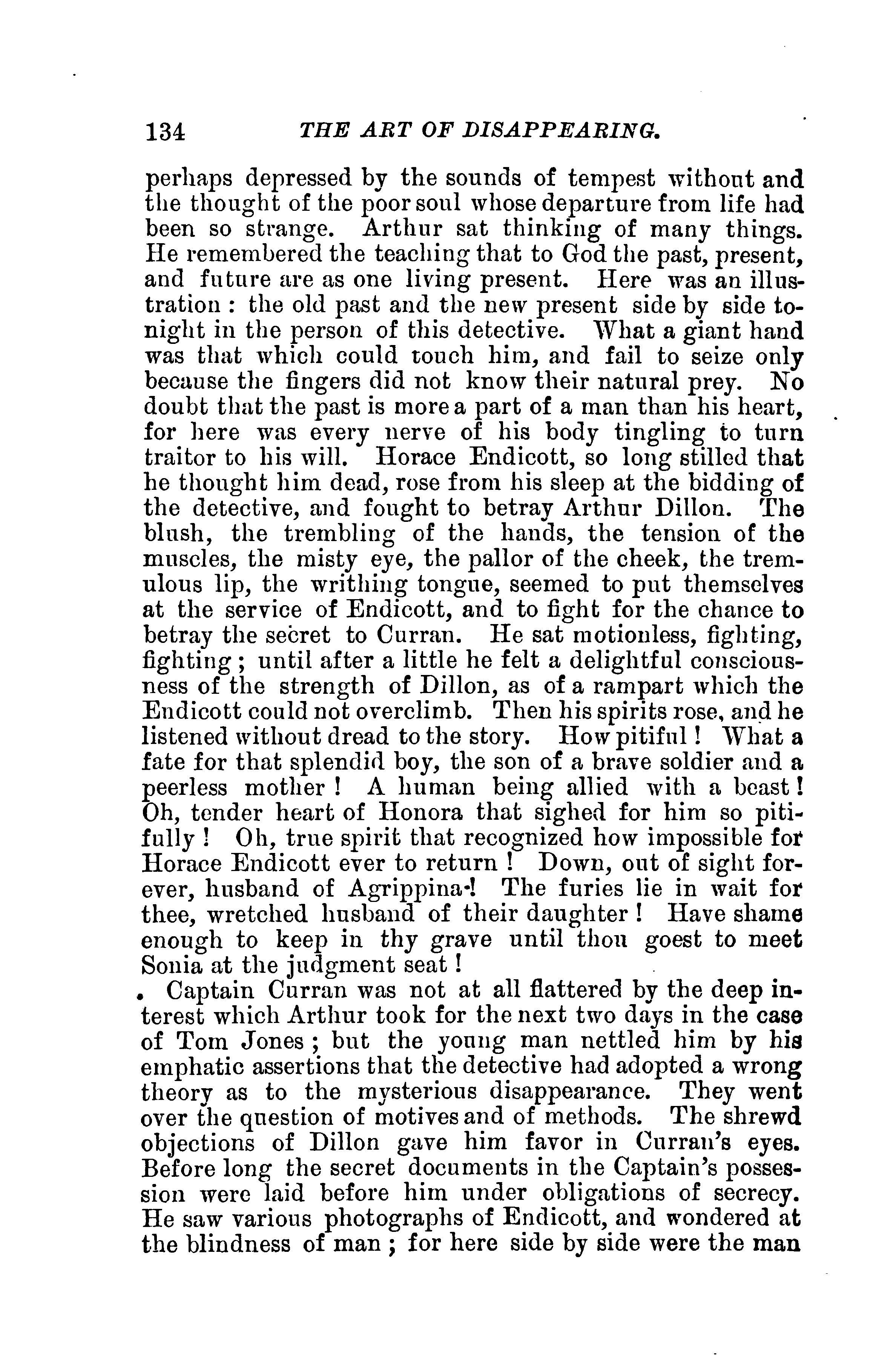 134 THE ART OF DISAPPEARING.

perhaps depressed by the sounds of tempest without and the thought of the poor soul whose departure from life had been so strange. Arthur sat thinking of many things. He remembered the teaching that to God the past, present, and future are as one living present. Here was an illustration : the old past and the new present side by side tonight in the person of this detective. What a giant hand was that which could touch him, and fail to seize only because the fingers did not know their natural prey. No doubt that the past is more a part of a man than his heart, for here was every nerve of his body tingling to turn traitor to his will. Horace Endicott, so long stilled that he thought him dead, rose from his sleep at the bidding of the detective, and fought to betray Arthur Dillon. The blush, the trembling of the hands, the tension of the muscles, the misty eye, the pallor of the cheek, the tremulous lip, the writhing tongue, seemed to put themselves at the service of Endicott, and to fight for the chance to betray the secret to Curran. He sat motionless, fighting, fighting ; until after a little he felt a delightful consciousness of the strength of Dillon, as of a rampart which the Endicott could not overclimb. Then his spirits rose, and he listened without dread to the story. How pitiful ! What a fate for that splendid boy, the son of a brave soldier and a peerless mother ! A human being allied with a beast ! Oh, tender heart of Honora that sighed for him so pitifully ! Oh, true spirit that recognized how impossible for Horace Endicott ever to return ! Down, out of sight forever, husband of Agrippina ! The furies lie in wait for thee, wretched husband of their daughter ! Have shame enough to keep in thy grave until thou goest to meet Sonia at the judgment seat !

Captain Curran was not at all flattered by the deep interest which Arthur took for the next two days in the case of Tom Jones ; but the young man nettled him by his emphatic assertions that the detective had adopted a wrong theory as to the mysterious disappearance. They went over the question of motives and of methods. The shrewd objections of Dillon gave him favor in Curran's eyes. Before long the secret documents in the Captain's possession were laid before him under obligations of secrecy. He saw various photographs of Endicott, and wondered at the blindness of man ; for here side by side were the man